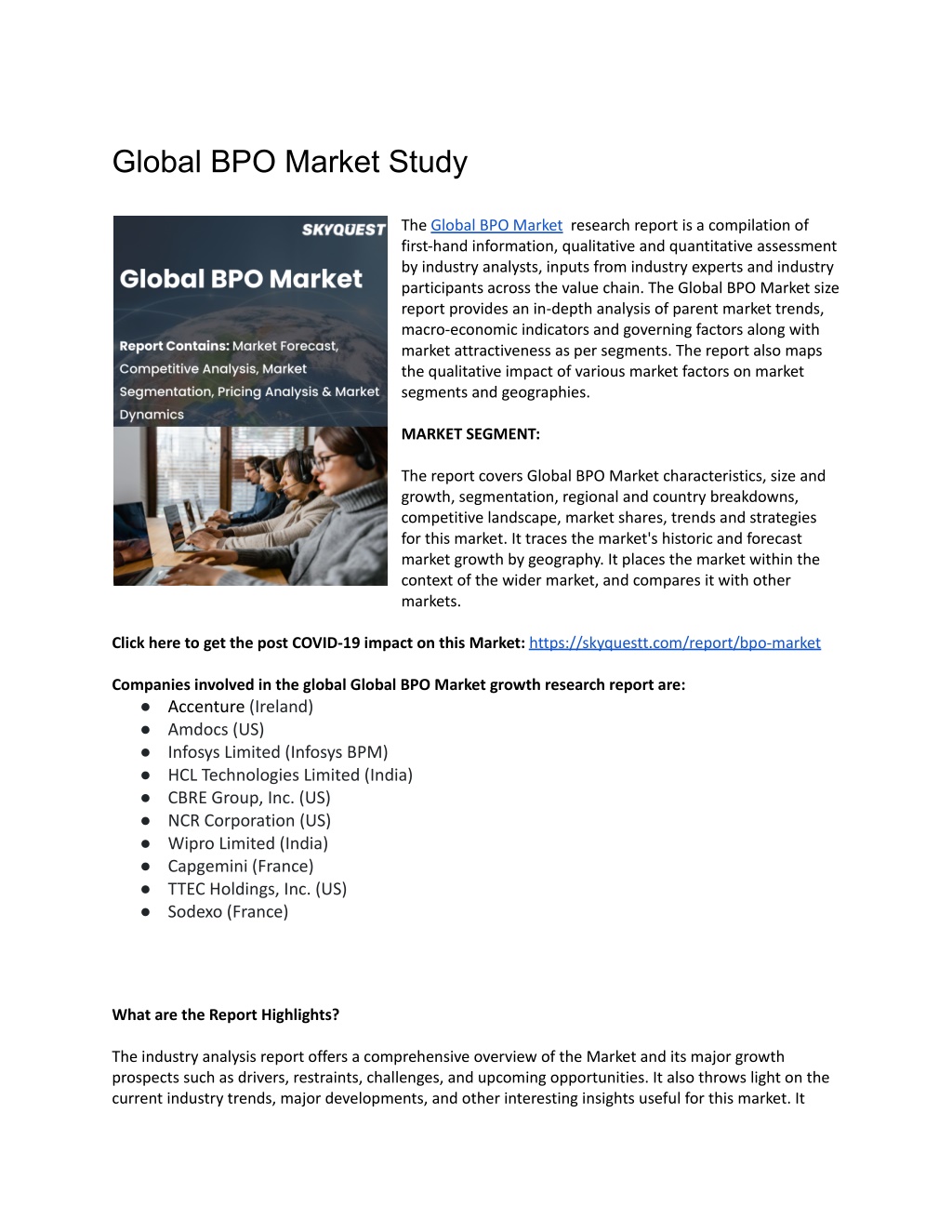 Global BPO Market Study

SKYQUEST

Global BPO Market

Report Contains: Market Forecast, Competitive Analysis, Market Segmentation, Pricing Analysis & Market Dynamics

The Global BPO Market research report is a compilation of first-hand information, qualitative and quantitative assessment by industry analysts, inputs from industry experts and industry participants across the value chain. The Global BPO Market size report provides an in-depth analysis of parent market trends, macro-economic indicators and governing factors along with market attractiveness as per segments. The report also maps the qualitative impact of various market factors on market segments and geographies.

MARKET SEGMENT:

The report covers Global BPO Market characteristics, size and growth, segmentation, regional and country breakdowns, competitive landscape, market shares, trends and strategies for this market. It traces the market's historic and forecast market growth by geography. It places the market within the context of the wider market, and compares it with other markets.

Click here to get the post COVID-19 impact on this Market: https://skyquestt.com/report/bpo-market

Companies involved in the global Global BPO Market growth research report are:
● Accenture (Ireland)
● Amdocs (US)
● Infosys Limited (Infosys BPM)
● HCL Technologies Limited (India)
● CBRE Group, Inc. (US)
● NCR Corporation (US)
● Wipro Limited (India)
● Capgemini (France)
● TTEC Holdings, Inc. (US)
● Sodexo (France)

What are the Report Highlights?

The industry analysis report offers a comprehensive overview of the Market and its major growth prospects such as drivers, restraints, challenges, and upcoming opportunities. It also throws light on the current industry trends, major developments, and other interesting insights useful for this market. It